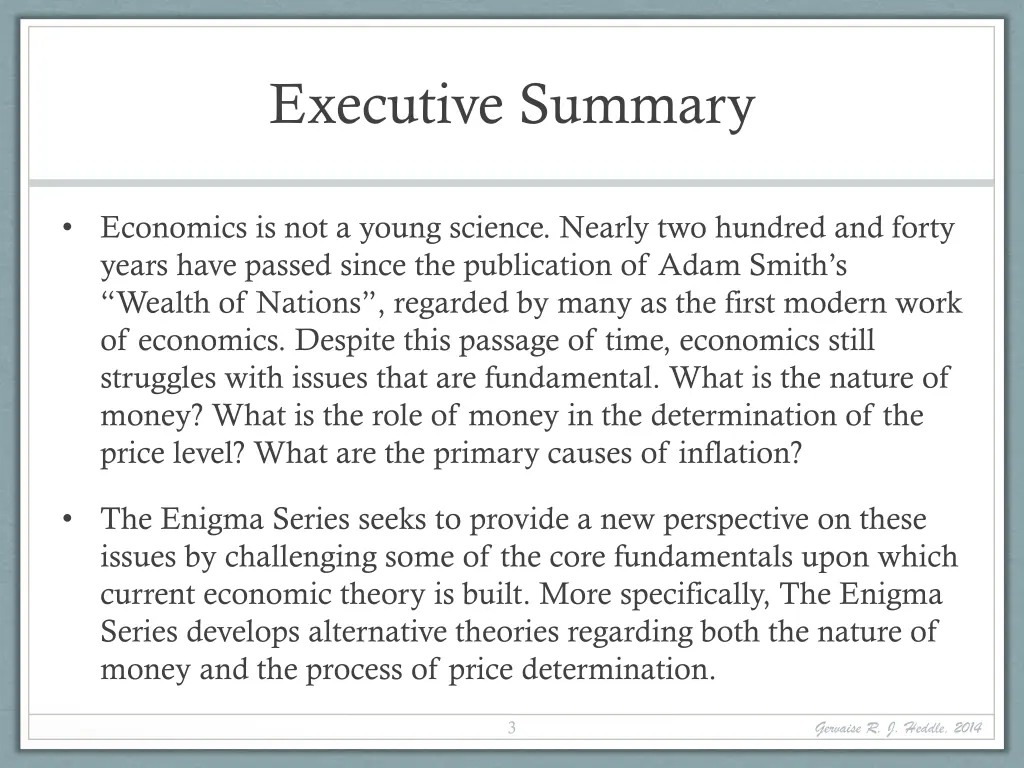 Executive Summary

• Economics is not a young science. Nearly two hundred and forty years have passed since the publication of Adam Smith's "Wealth of Nations", regarded by many as the first modern work of economics. Despite this passage of time, economics still struggles with issues that are fundamental. What is the nature of money? What is the role of money in the determination of the price level? What are the primary causes of inflation?

• The Enigma Series seeks to provide a new perspective on these issues by challenging some of the core fundamentals upon which current economic theory is built. More specifically, The Enigma Series develops alternative theories regarding both the nature of money and the process of price determination.

3

Gervaise R. J. Heddle, 2014